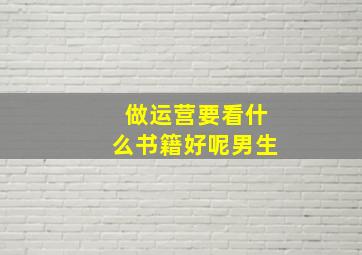 做运营要看什么书籍好呢男生